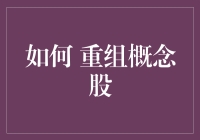 如何 重组概念股